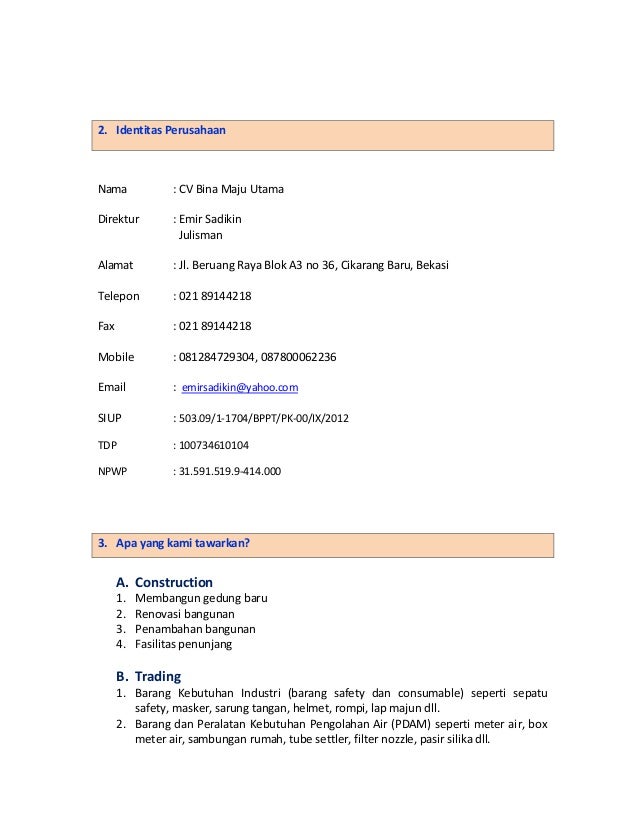 2. Identitas Perusahaan

Nama : CV Bina Maju Utama

Direktur : Emir Sadikin
Julisman

Alamat : Jl. Beruang Raya Blok A3 no 36, Cikarang Baru, Bekasi

Telepon : 021 89144218

Fax : 021 89144218

Mobile : 081284729304, 087800062236

Email : emirsadikin@yahoo.com

SIUP : 503.09/1-1704/BPPT/PK-00/IX/2012

TDP : 100734610104

NPWP : 31.591.519.9-414.000

3. Apa yang kami tawarkan?

A. Construction
1. Membangun gedung baru
2. Renovasi bangunan
3. Penambahan bangunan
4. Fasilitas penunjang

B. Trading
1. Barang Kebutuhan Industri (barang safety dan consumable) seperti sepatu safety, masker, sarung tangan, helmet, rompi, lap majun dll.
2. Barang dan Peralatan Kebutuhan Pengolahan Air (PDAM) seperti meter air, box meter air, sambungan rumah, tube settler, filter nozzle, pasir silika dll.